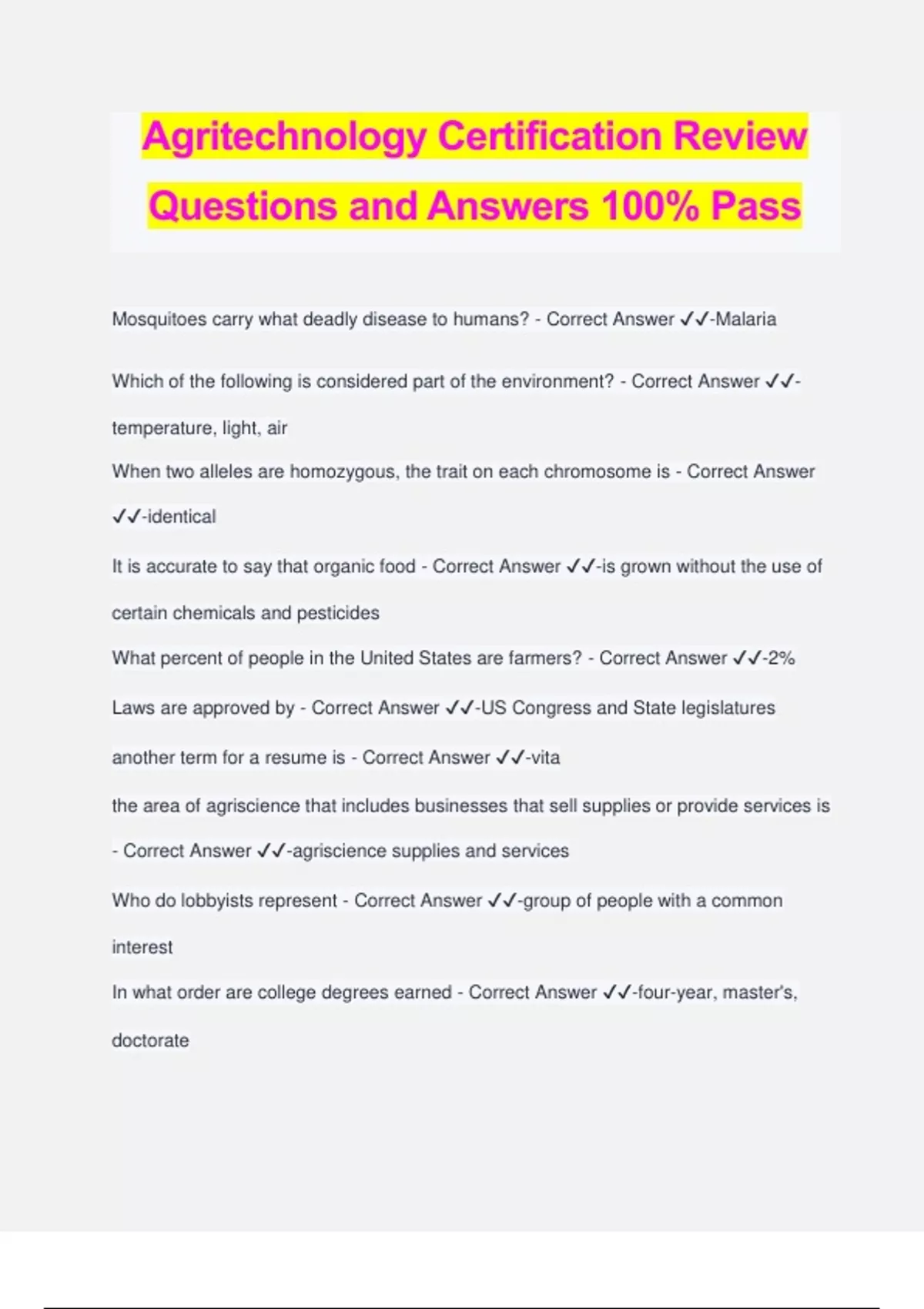 Agritechnology Certification Review Questions and Answers 100% Pass

Mosquitoes carry what deadly disease to humans? - Correct Answer ✓✓-Malaria

Which of the following is considered part of the environment? - Correct Answer ✓✓-temperature, light, air

When two alleles are homozygous, the trait on each chromosome is - Correct Answer ✓✓-identical

It is accurate to say that organic food - Correct Answer ✓✓-is grown without the use of certain chemicals and pesticides

What percent of people in the United States are farmers? - Correct Answer ✓✓-2%

Laws are approved by - Correct Answer ✓✓-US Congress and State legislatures

another term for a resume is - Correct Answer ✓✓-vita

the area of agriscience that includes businesses that sell supplies or provide services is - Correct Answer ✓✓-agriscience supplies and services

Who do lobbyists represent - Correct Answer ✓✓-group of people with a common interest

In what order are college degrees earned - Correct Answer ✓✓-four-year, master's, doctorate